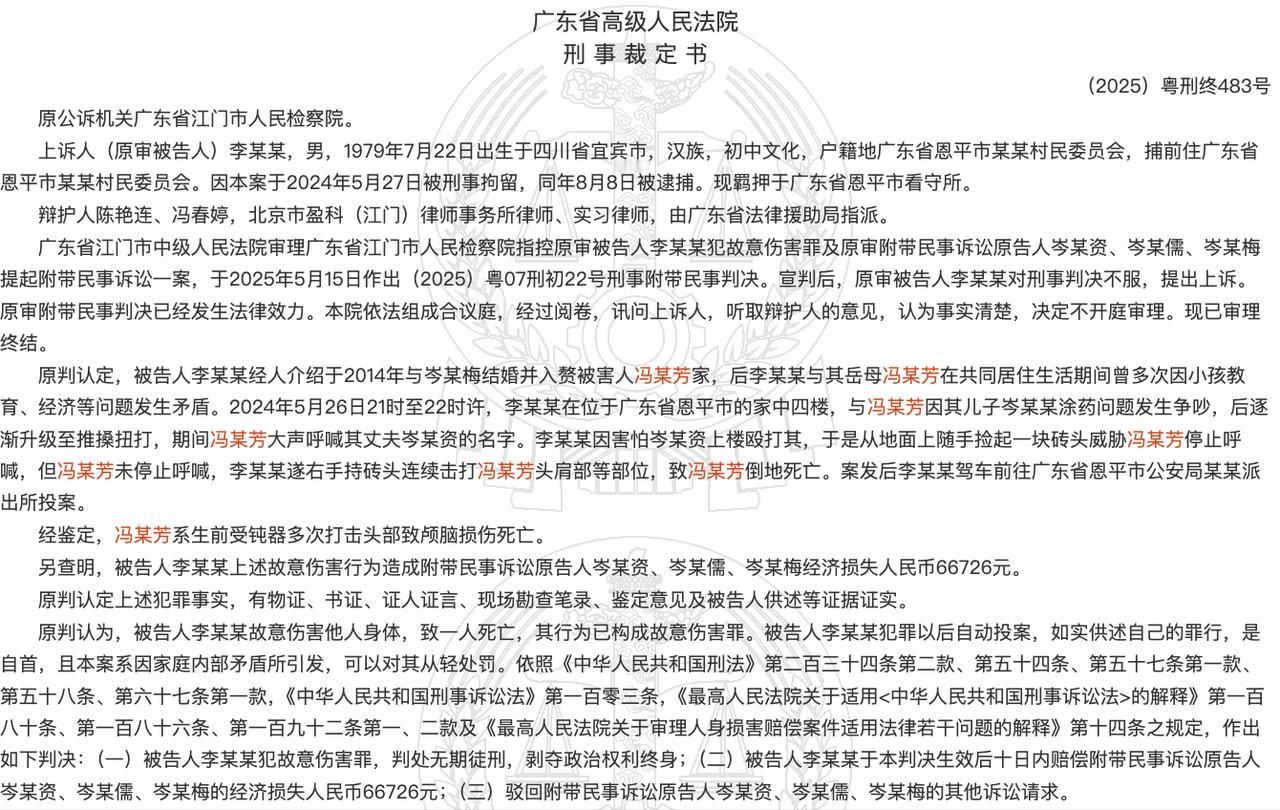 广东省高级人民法院
刑 事 裁 定 书

（2025）粤刑终483号

原公诉机关广东省江门市人民检察院。

上诉人（原审被告人）李某某，男，1979年7月22日出生于四川省宜宾市，汉族，初中文化，户籍地广东省恩平市某某村民委员会，捕前住广东省恩平市某某村民委员会。因本案于2024年5月27日被刑事拘留，同年8月8日被逮捕。现羁押于广东省恩平市看守所。

辩护人陈艳连、冯春婷，北京市盈科（江门）律师事务所律师、实习律师，由广东省法律援助局指派。

广东省江门市中级人民法院审理广东省江门市人民检察院指控原审被告人李某某犯故意伤害罪及原审附带民事诉讼原告人岑某资、岑某儒、岑某梅提起附带民事诉讼一案，于2025年5月15日作出（2025）粤07刑初22号刑事附带民事判决。宣判后，原审被告人李某某对刑事判决不服，提出上诉。原审附带民事判决已经发生法律效力。本院依法组成合议庭，经过阅卷，讯问上诉人，听取辩护人的意见，认为事实清楚，决定不开庭审理。现已审理终结。

原判认定，被告人李某某经人介绍于2014年与岑某梅结婚并入赘被害人冯某芳家，后李某某与其岳母冯某芳在共同居住生活期间曾多次因小孩教育、经济等问题发生矛盾。2024年5月26日21时至22时许，李某某在位于广东省恩平市的家中四楼，与冯某芳因其儿子岑某某涂药问题发生争吵，后逐渐升级至推搡扭打，期间冯某芳大声呼喊其丈夫岑某资的名字。李某某因害怕岑某资上楼殴打其，于是从地面上随手捡起一块砖头威胁冯某芳停止呼喊，但冯某芳未停止呼喊，李某某遂右手持砖头连续击打冯某芳头肩部等部位，致冯某芳倒地死亡。案发后李某某驾车前往广东省恩平市公安局某某派出所投案。

经鉴定，冯某芳系生前受钝器多次打击头部致颅脑损伤死亡。

另查明，被告人李某某上述故意伤害行为造成附带民事诉讼原告人岑某资、岑某儒、岑某梅经济损失人民币66726元。

原判认定上述犯罪事实，有物证、书证、证人证言、现场勘查笔录、鉴定意见及被告人供述等证据证实。

原判认为，被告人李某某故意伤害他人身体，致一人死亡，其行为已构成故意伤害罪。被告人李某某犯罪以后自动投案，如实供述自己的罪行，是自首，且本案系因家庭内部矛盾所引发，可以对其从轻处罚。依照《中华人民共和国刑法》第二百三十四条第二款、第五十四条、第五十七条第一款、第五十八条、第六十七条第一款，《中华人民共和国刑事诉讼法》第一百零三条，《最高人民法院关于适用<中华人民共和国刑事诉讼法>的解释》第一百八十条、第一百八十六条、第一百九十二条第一、二款及《最高人民法院关于审理人身损害赔偿案件适用法律若干问题的解释》第十四条之规定，作出如下判决：（一）被告人李某某犯故意伤害罪，判处无期徒刑，剥夺政治权利终身；（二）被告人李某某于本判决生效后十日内赔偿附带民事诉讼原告人岑某资、岑某儒、岑某梅的经济损失人民币66726元；（三）驳回附带民事诉讼原告人岑某资、岑某儒、岑某梅的其他诉讼请求。